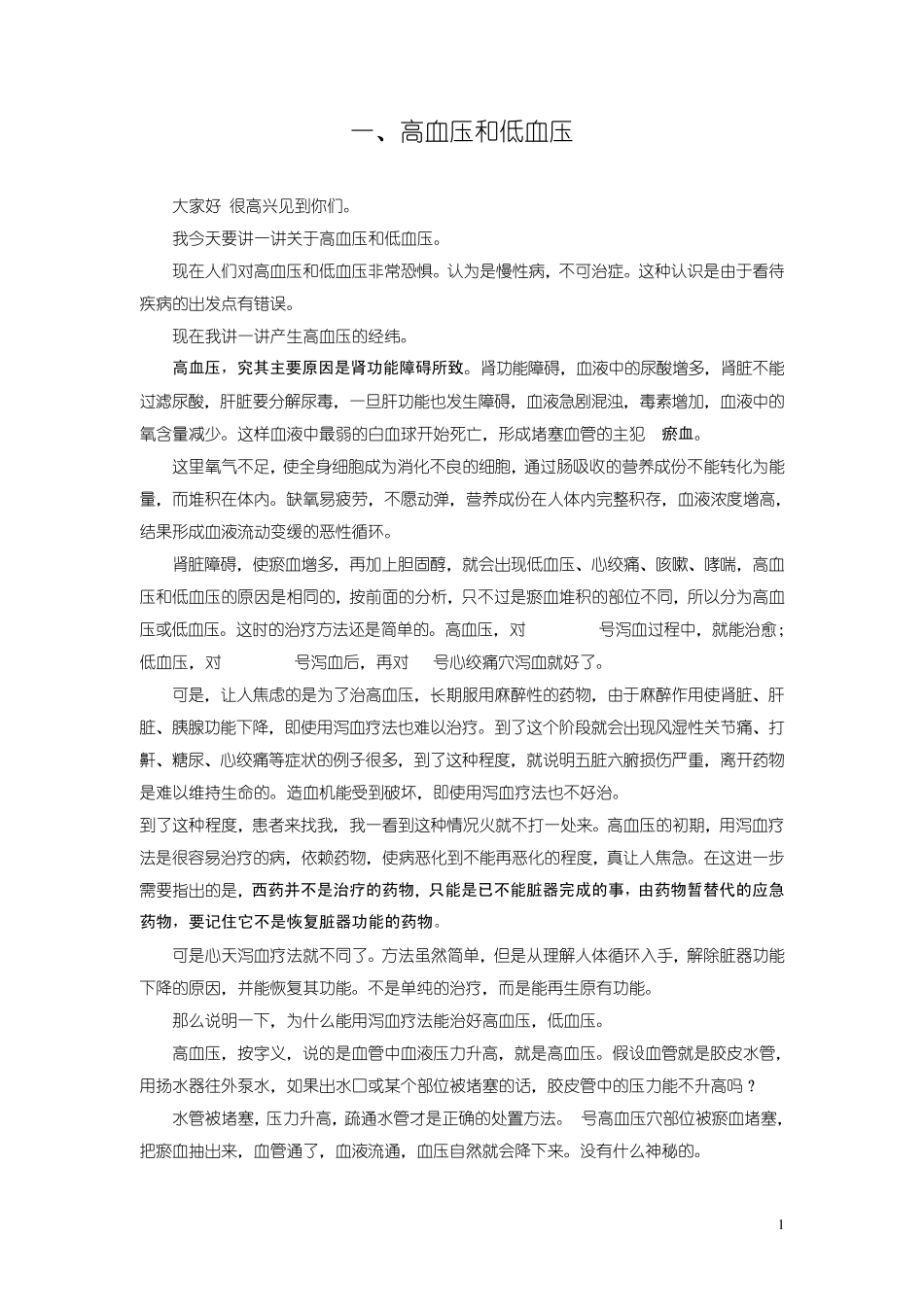 一、高血压和低血压

大家好 很高兴见到你们。

我今天要讲一讲关于高血压和低血压。

现在人们对高血压和低血压非常恐惧。认为是慢性病，不可治症。这种认识是由于看待疾病的出发点有错误。

现在我讲一讲产生高血压的经纬。

高血压，究其主要原因是肾功能障碍所致。肾功能障碍，血液中的尿酸增多，肾脏不能过滤尿酸，肝脏要分解尿毒，一旦肝功能也发生障碍，血液急剧混浊，毒素增加，血液中的氧含量减少。这样血液中最弱的白血球开始死亡，形成堵塞血管的主犯 瘀血。

这里氧气不足，使全身细胞成为消化不良的细胞，通过肠吸收的营养成份不能转化为能量，而堆积在体内。缺氧易疲劳，不愿动弹，营养成份在人体内完整积存，血液浓度增高，结果形成血液流动变缓的恶性循环。

肾脏障碍，使瘀血增多，再加上胆固醇，就会出现低血压、心绞痛、咳嗽、哮喘，高血压和低血压的原因是相同的，按前面的分析，只不过是瘀血堆积的部位不同，所以分为高血压或低血压。这时的治疗方法还是简单的。高血压，对 号泻血过程中，就能治愈；低血压，对 号泻血后，再对 号心绞痛穴泻血就好了。

可是，让人焦虑的是为了治高血压，长期服用麻醉性的药物，由于麻醉作用使肾脏、肝脏、胰腺功能下降，即使用泻血疗法也难以治疗。到了这个阶段就会出现风湿性关节痛、打鼾、糖尿、心绞痛等症状的例子很多，到了这种程度，就说明五脏六腑损伤严重，离开药物是难以维持生命的。造血机能受到破坏，即使用泻血疗法也不好治。

到了这种程度，患者来找我，我一看到这种情况火就不打一处来。高血压的初期，用泻血疗法是很容易治疗的病，依赖药物，使病恶化到不能再恶化的程度，真让人焦急。在这进一步需要指出的是，西药并不是治疗的药物，只能是已不能脏器完成的事，由药物暂替代的应急药物，要记住它不是恢复脏器功能的药物。

可是心天泻血疗法就不同了。方法虽然简单，但是从理解人体循环入手，解除脏器功能下降的原因，并能恢复其功能。不是单纯的治疗，而是能再生原有功能。

那么说明一下，为什么能用泻血疗法能治好高血压，低血压。

高血压，按字义，说的是血管中血液压力升高，就是高血压。假设血管就是胶皮水管，用扬水器往外泵水，如果出水口或某个部位被堵塞的话，胶皮管中的压力能不升高吗？

水管被堵塞，压力升高，疏通水管才是正确的处置方法。 号高血压穴部位被瘀血堵塞，把瘀血抽出来，血管通了，血液流通，血压自然就会降下来。没有什么神秘的。

1